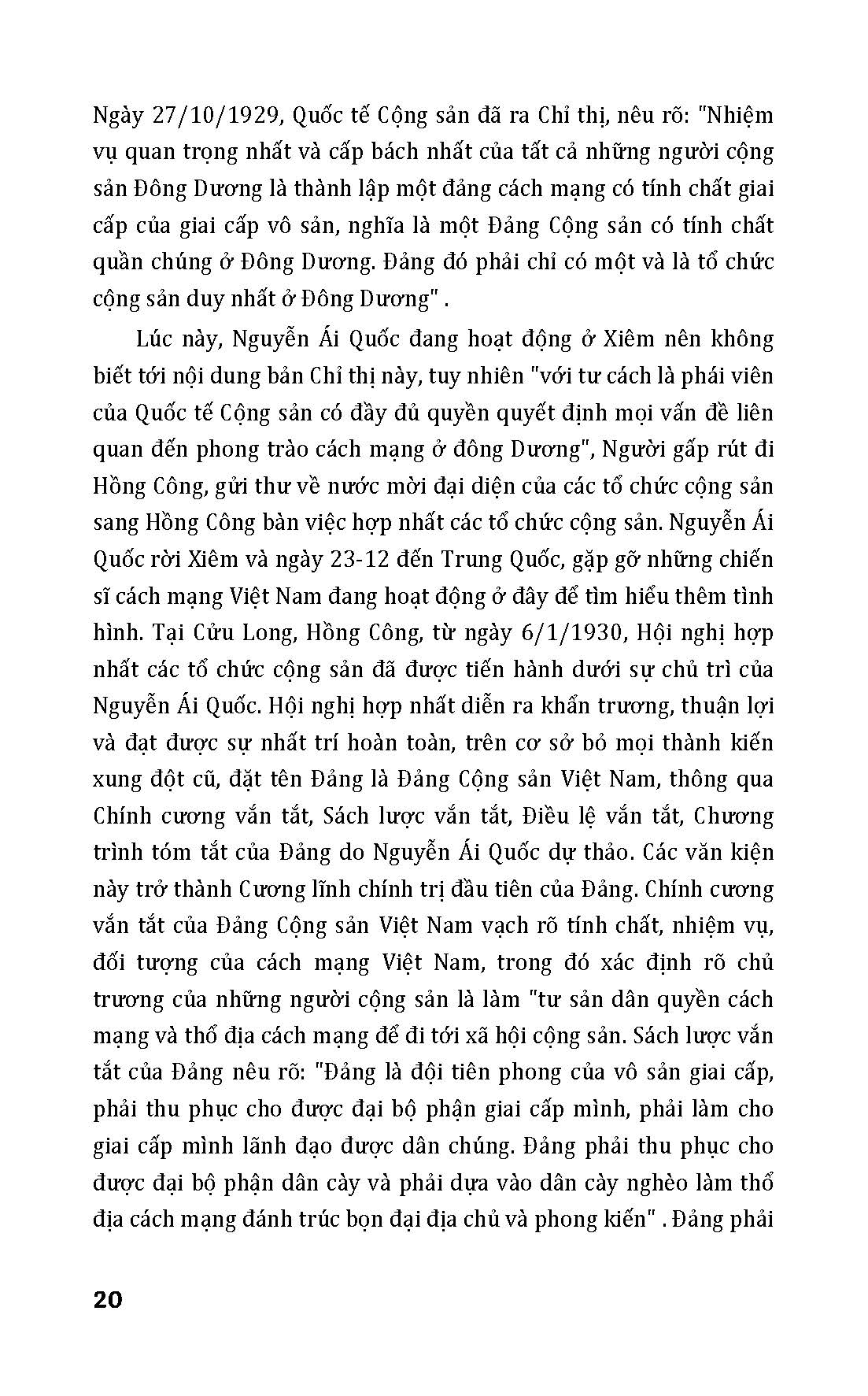 Ngày 27/10/1929, Quốc tế Cộng sản đã ra Chỉ thị, nêu rõ: "Nhiệm vụ quan trọng nhất và cấp bách nhất của tất cả những người cộng sản Đông Dương là thành lập một đảng cách mạng có tính chất giai cấp của giai cấp vô sản, nghĩa là một Đảng Cộng sản có tính chất quần chúng ở Đông Dương. Đảng đó phải chỉ có một và là tổ chức cộng sản duy nhất ở Đông Dương" .

Lúc này, Nguyễn Ái Quốc đang hoạt động ở Xiêm nên không biết tới nội dung bản Chỉ thị này, tuy nhiên "với tư cách là phái viên của Quốc tế Cộng sản có đầy đủ quyền quyết định mọi vấn đề liên quan đến phong trào cách mạng ở đông Dương", Người gấp rút đi Hồng Công, gửi thư về nước mời đại diện của các tổ chức cộng sản sang Hồng Công bàn việc hợp nhất các tổ chức cộng sản. Nguyễn Ái Quốc rời Xiêm và ngày 23-12 đến Trung Quốc, gặp gỡ những chiến sĩ cách mạng Việt Nam đang hoạt động ở đây để tìm hiểu thêm tình hình. Tại Cửu Long, Hồng Công, từ ngày 6/1/1930, Hội nghị hợp nhất các tổ chức cộng sản đã được tiến hành dưới sự chủ trì của Nguyễn Ái Quốc. Hội nghị hợp nhất diễn ra khẩn trương, thuận lợi và đạt được sự nhất trí hoàn toàn, trên cơ sở bỏ mọi thành kiến xung đột cũ, đặt tên Đảng là Đảng Cộng sản Việt Nam, thông qua Chính cương vắn tắt, Sách lược vắn tắt, Điều lệ vắn tắt, Chương trình tóm tắt của Đảng do Nguyễn Ái Quốc dự thảo. Các văn kiện này trở thành Cương lĩnh chính trị đầu tiên của Đảng. Chính cương vắn tắt của Đảng Cộng sản Việt Nam vạch rõ tính chất, nhiệm vụ, đối tượng của cách mạng Việt Nam, trong đó xác định rõ chủ trương của những người cộng sản là làm "tư sản dân quyền cách mạng và thổ địa cách mạng để đi tới xã hội cộng sản. Sách lược vắn tắt của Đảng nêu rõ: "Đảng là đội tiên phong của vô sản giai cấp, phải thu phục cho được đại bộ phận giai cấp mình, phải làm cho giai cấp mình lãnh đạo được dân chúng. Đảng phải thu phục cho được đại bộ phận dân cày và phải dựa vào dân cày nghèo làm thổ địa cách mạng đánh trúc bọn đại địa chủ và phong kiến" . Đảng phải

20